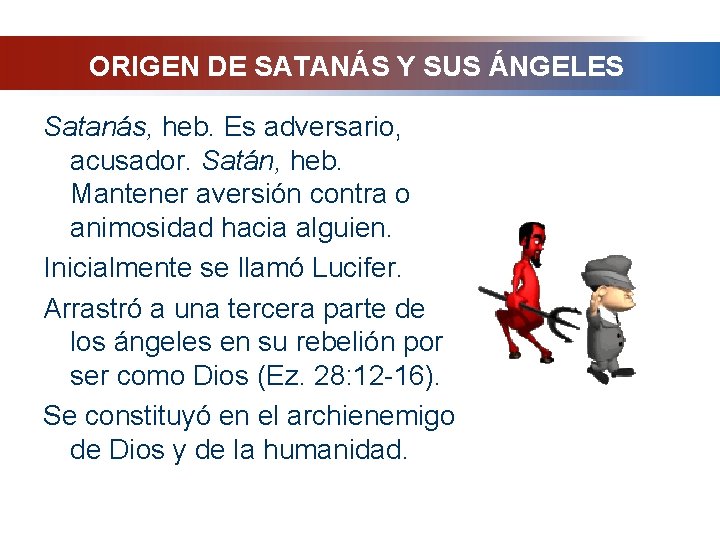 ORIGEN DE SATANÁS Y SUS ÁNGELES

Satanás, heb. Es adversario, acusador. Satán, heb. Mantener aversión contra o animosidad hacia alguien.

Inicialmente se llamó Lucifer.

Arrastró a una tercera parte de los ángeles en su rebelión por ser como Dios (Ez. 28:12-16).

Se constituyó en el archienemigo de Dios y de la humanidad.